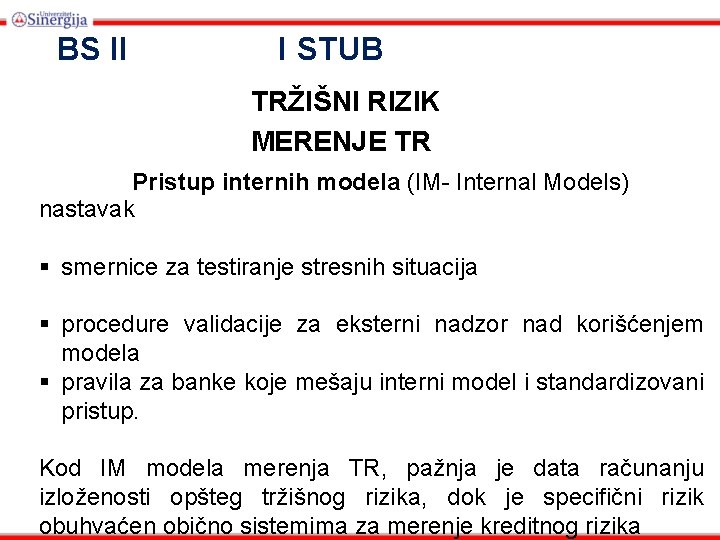 Univerzitet Sinergija

BS II I STUB

TRŽIŠNI RIZIK

MERENJE TR

Pristup internih modela (IM- Internal Models) nastavak

▪ smernice za testiranje stresnih situacija

▪ procedure validacije za eksterni nadzor nad korišćenjem modela
▪ pravila za banke koje mešaju interni model i standardizovani pristup.

Kod IM modela merenja TR, pažnja je data računanju izloženosti opšteg tržišnog rizika, dok je specifični rizik obuhvaćen obično sistemima za merenje kreditnog rizika